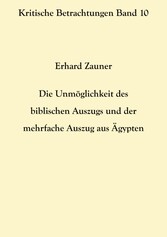 Kritische Betrachtungen Band 10

Erhard Zauner

Die Unmöglichkeit des biblischen Auszugs und der mehrfache Auszug aus Ägypten